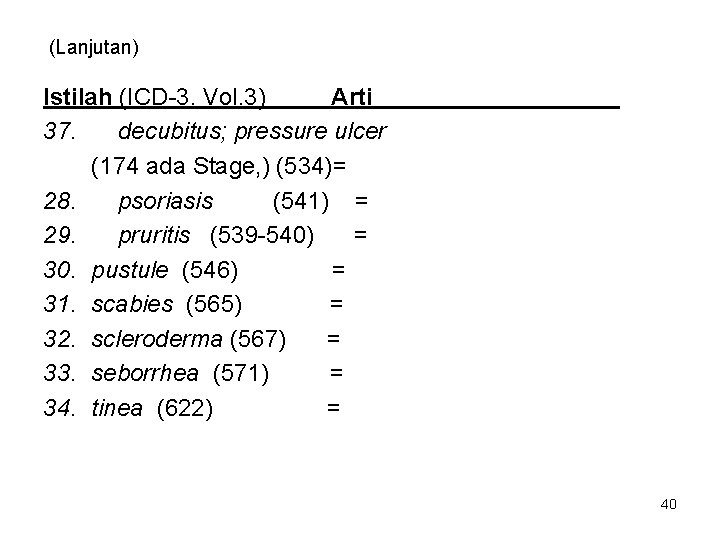 (Lanjutan)

Istilah (ICD-3. Vol.3) Arti

37. decubitus; pressure ulcer (174 ada Stage,) (534)=

28. psoriasis (541) =

29. pruritis (539-540) =

30. pustule (546) =

31. scabies (565) =

32. scleroderma (567) =

33. seborrhea (571) =

34. tinea (622) =

40